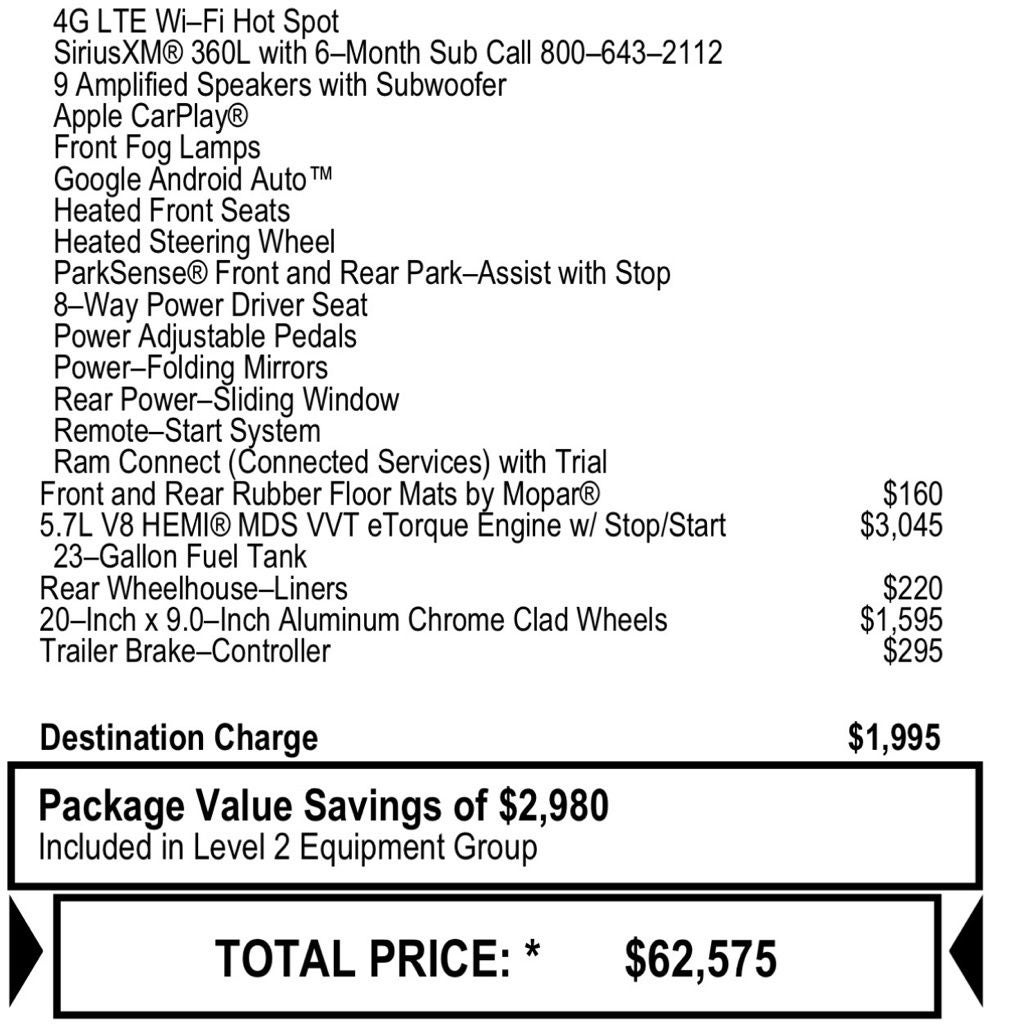 4G LTE Wi–Fi Hot Spot
SiriusXM® 360L with 6–Month Sub Call 800–643–2112
9 Amplified Speakers with Subwoofer
Apple CarPlay®
Front Fog Lamps
Google Android Auto™
Heated Front Seats
Heated Steering Wheel
ParkSense® Front and Rear Park–Assist with Stop
8–Way Power Driver Seat
Power Adjustable Pedals
Power–Folding Mirrors
Rear Power–Sliding Window
Remote–Start System
Ram Connect (Connected Services) with Trial
Front and Rear Rubber Floor Mats by Mopar® $160
5.7L V8 HEMI® MDS VVT eTorque Engine w/ Stop/Start $3,045
23–Gallon Fuel Tank
Rear Wheelhouse–Liners $220
20–Inch x 9.0–Inch Aluminum Chrome Clad Wheels $1,595
Trailer Brake–Controller $295

Destination Charge $1,995

Package Value Savings of $2,980
Included in Level 2 Equipment Group

TOTAL PRICE: * $62,575